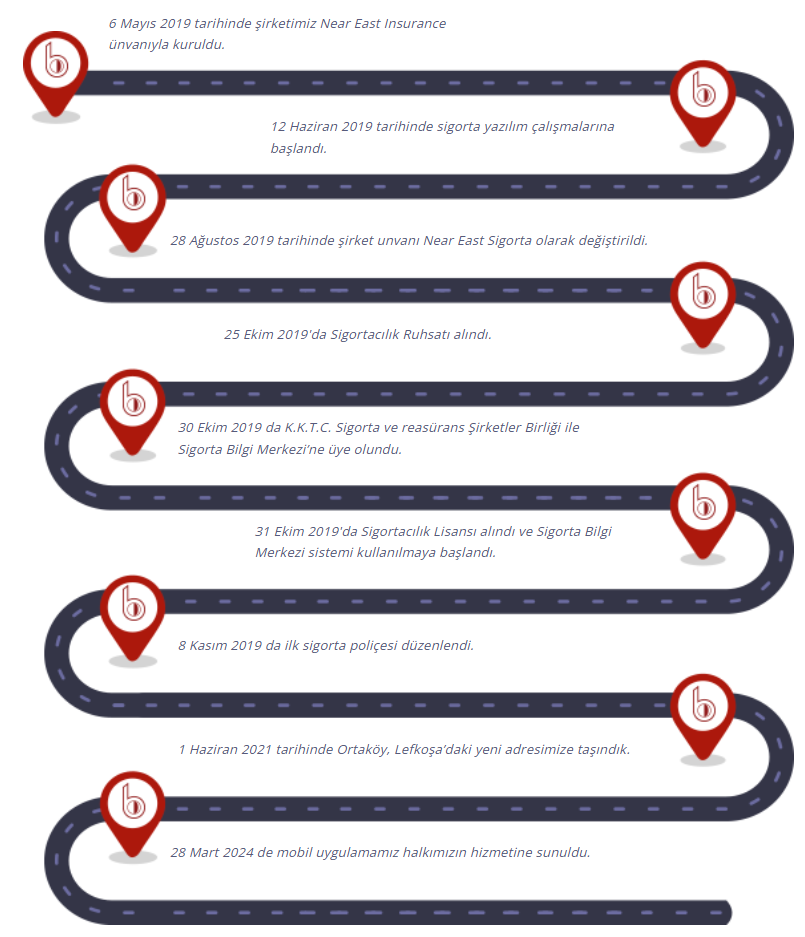 6 Mayıs 2019 tarihinde şirketimiz Near East Insurance ünvanıyla kuruldu.

12 Haziran 2019 tarihinde sigorta yazılım çalışmalarına başlandı.

28 Ağustos 2019 tarihinde şirket unvanı Near East Sigorta olarak değiştirildi.

25 Ekim 2019'da Sigortacılık Ruhsatı alındı.

30 Ekim 2019 da K.K.T.C. Sigorta ve reasürans Şirketler Birliği ile Sigorta Bilgi Merkezi'ne üye olundu.

31 Ekim 2019'da Sigortacılık Lisansı alındı ve Sigorta Bilgi Merkezi sistemi kullanılmaya başlandı.

8 Kasım 2019 da ilk sigorta poliçesi düzenlendi.

1 Haziran 2021 tarihinde Ortaköy, Lefkoşa'daki yeni adresimize taşındık.

28 Mart 2024 de mobil uygulamamız halkımızın hizmetine sunuldu.